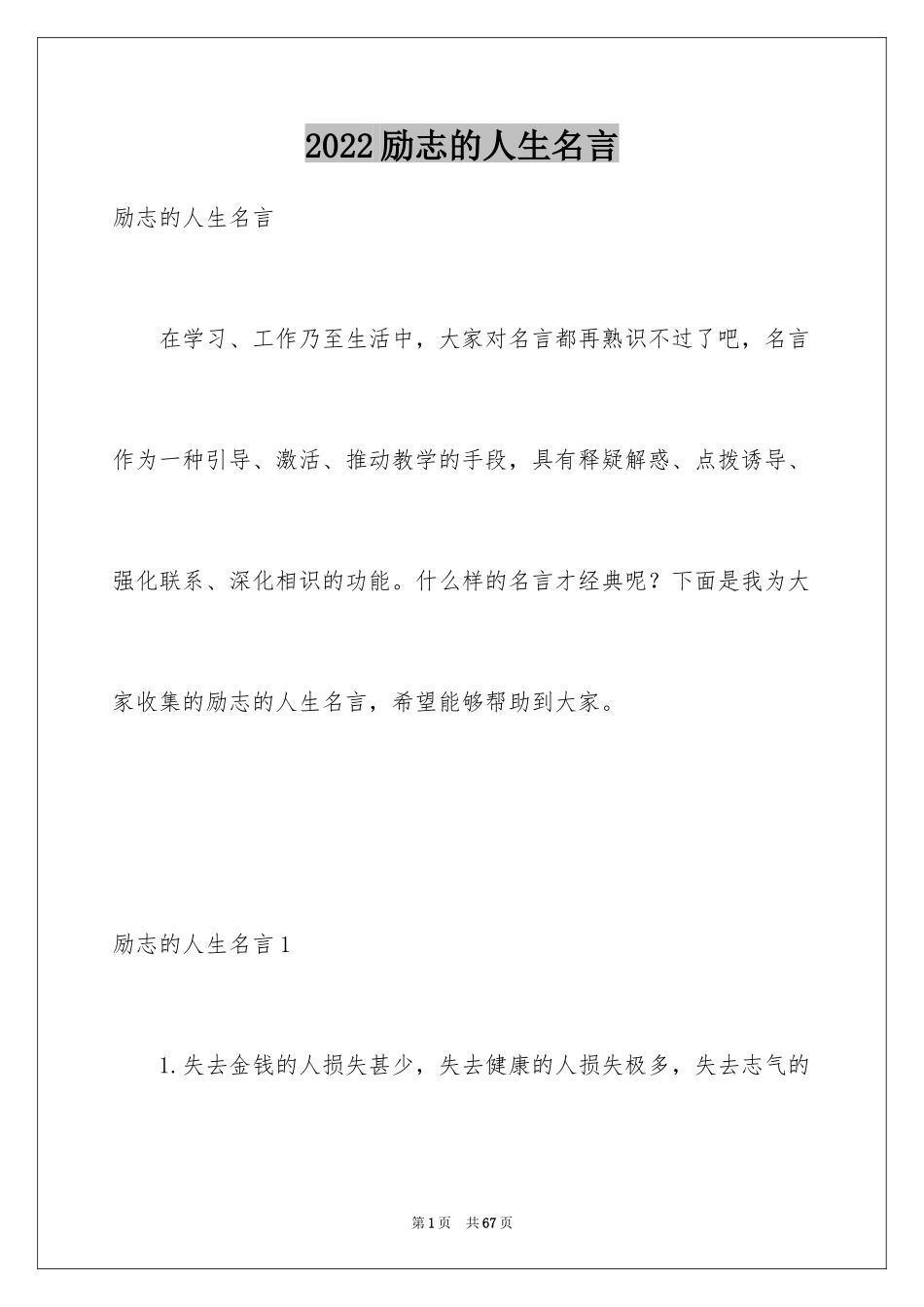 2022励志的人生名言

励志的人生名言

在学习、工作乃至生活中，大家对名言都再熟识不过了吧，名言作为一种引导、激活、推动教学的手段，具有释疑解惑、点拨诱导、强化联系、深化相识的功能。什么样的名言才经典呢？下面是我为大家收集的励志的人生名言，希望能够帮助到大家。

励志的人生名言1

1.失去金钱的人损失甚少，失去健康的人损失极多，失去志气的

第1页 共67页